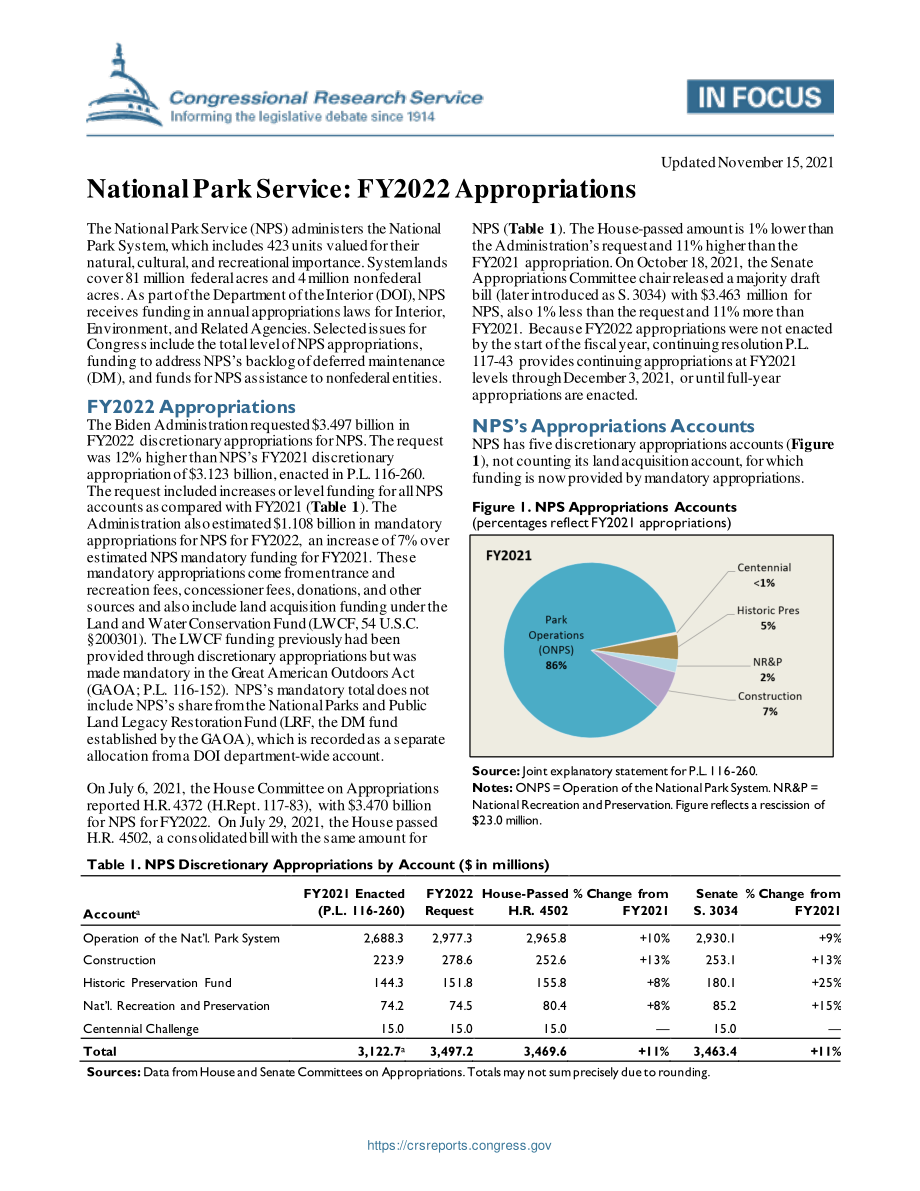 Congressional Research Service
Informing the legislative debate since 1914

IN FOCUS

Updated November 15, 2021

National Park Service: FY2022 Appropriations

The National Park Service (NPS) administers the National Park System, which includes 423 units valued for their natural, cultural, and recreational importance. System lands cover 81 million federal acres and 4 million nonfederal acres. As part of the Department of the Interior (DOI), NPS receives funding in annual appropriations laws for Interior, Environment, and Related Agencies. Selected issues for Congress include the total level of NPS appropriations, funding to address NPS's backlog of deferred maintenance (DM), and funds for NPS assistance to nonfederal entities.

FY2022 Appropriations

The Biden Administration requested $3.497 billion in FY2022 discretionary appropriations for NPS. The request was 12% higher than NPS's FY2021 discretionary appropriation of $3.123 billion, enacted in P.L. 116-260. The request included increases or level funding for all NPS accounts as compared with FY2021 (Table 1). The Administration also estimated $1.108 billion in mandatory appropriations for NPS for FY2022, an increase of 7% over estimated NPS mandatory funding for FY2021. These mandatory appropriations come from entrance and recreation fees, concessioner fees, donations, and other sources and also include land acquisition funding under the Land and Water Conservation Fund (LWCF, 54 U.S.C. §200301). The LWCF funding previously had been provided through discretionary appropriations but was made mandatory in the Great American Outdoors Act (GAOA; P.L. 116-152). NPS's mandatory total does not include NPS's share from the National Parks and Public Land Legacy Restoration Fund (LRF, the DM fund established by the GAOA), which is recorded as a separate allocation from a DOI department-wide account.

On July 6, 2021, the House Committee on Appropriations reported H.R. 4372 (H.Rept. 117-83), with $3.470 billion for NPS for FY2022. On July 29, 2021, the House passed H.R. 4502, a consolidated bill with the same amount for NPS (Table 1). The House-passed amount is 1% lower than the Administration's request and 11% higher than the FY2021 appropriation. On October 18, 2021, the Senate Appropriations Committee chair released a majority draft bill (later introduced as S. 3034) with $3.463 million for NPS, also 1% less than the request and 11% more than FY2021. Because FY2022 appropriations were not enacted by the start of the fiscal year, continuing resolution P.L. 117-43 provides continuing appropriations at FY2021 levels through December 3, 2021, or until full-year appropriations are enacted.

NPS's Appropriations Accounts

NPS has five discretionary appropriations accounts (Figure 1), not counting its land acquisition account, for which funding is now provided by mandatory appropriations.

Figure 1. NPS Appropriations Accounts
(percentages reflect FY2021 appropriations)

FY2021
Park Operations (ONPS) 86%
Centennial <1%
Historic Pres 5%
NR&P 2%
Construction 7%

Source: Joint explanatory statement for P.L. 116-260.
Notes: ONPS = Operation of the National Park System. NR&P = National Recreation and Preservation. Figure reflects a rescission of $23.0 million.

Table 1. NPS Discretionary Appropriations by Account ($ in millions)

| Account$^a$ | FY2021 Enacted (P.L. 116-260) | FY2022 Request | House-Passed H.R. 4502 | % Change from FY2021 | Senate S. 3034 | % Change from FY2021 |
|---|---|---|---|---|---|---|
| Operation of the Nat'l. Park System | 2,688.3 | 2,977.3 | 2,965.8 | +10% | 2,930.1 | +9% |
| Construction | 223.9 | 278.6 | 252.6 | +13% | 253.1 | +13% |
| Historic Preservation Fund | 144.3 | 151.8 | 155.8 | +8% | 180.1 | +25% |
| Nat'l. Recreation and Preservation | 74.2 | 74.5 | 80.4 | +8% | 85.2 | +15% |
| Centennial Challenge | 15.0 | 15.0 | 15.0 | — | 15.0 | — |
| Total | 3,122.7$^a$ | 3,497.2 | 3,469.6 | +11% | 3,463.4 | +11% |

Sources: Data from House and Senate Committees on Appropriations. Totals may not sum precisely due to rounding.

https://crsreports.congress.gov